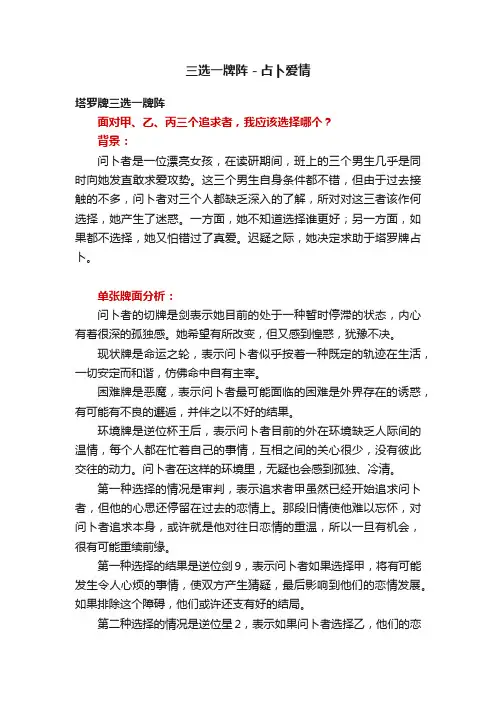 三选一牌阵 - 占卜爱情

塔罗牌三选一牌阵

面对甲、乙、丙三个追求者，我应该选择哪个？

背景：

问卜者是一位漂亮女孩，在读研期间，班上的三个男生几乎是同时向她发直敢求爱攻势。这三个男生自身条件都不错，但由于过去接触的不多，问卜者对三个人都缺乏深入的了解，所对对这三者该作何选择，她产生了迷惑。一方面，她不知道选择谁更好；另一方面，如果都不选择，她又怕错过了真爱。迟疑之际，她决定求助于塔罗牌占卜。

单张牌面分析：

问卜者的切牌是剑表示她目前的处于一种暂时停滞的状态，内心有着很深的孤独感。她希望有所改变，但又感到惶惑，犹豫不决。

现状牌是命运之轮，表示问卜者似乎按着一种既定的轨迹在生活，一切安定而和谐，仿佛命中自有主宰。

困难牌是恶魔，表示问卜者最可能面临的困难是外界存在的诱惑，有可能有不良的邂逅，并伴之以不好的结果。

环境牌是逆位杯王后，表示问卜者目前的外在环境缺乏人际间的温情，每个人都在忙着自己的事情，互相之间的关心很少，没有彼此交往的动力。问卜者在这样的环境里，无疑也会感到孤独、冷清。

第一种选择的情况是审判，表示追求者甲虽然已经开始追求问卜者，但他的心思还停留在过去的恋情上。那段旧情使他难以忘怀，对问卜者追求本身，或许就是他对往日恋情的重温，所以一旦有机会，很有可能重续前缘。

第一种选择的结果是逆位剑9，表示问卜者如果选择甲，将有可能发生令人心烦的事情，使双方产生猜疑，最后影响到他们的恋情发展。如果排除这个障碍，他们或许还支有好的结局。

第二种选择的情况是逆位星2，表示如果问卜者选择乙，他们的恋